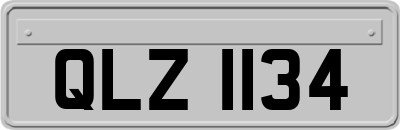 QLZ 1134